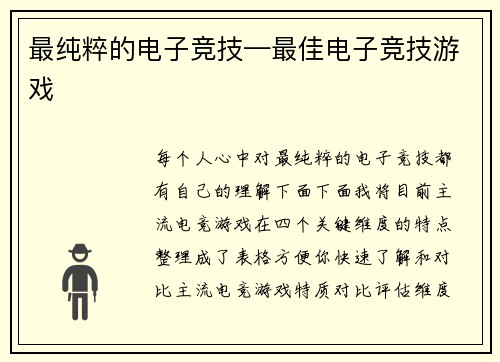 最纯粹的电子竞技—最佳电子竞技游戏

每个人心中对最纯粹的电子竞技都有自己的理解下面下面我将目前主流电竞游戏在四个关键维度的特点整理成了表格方便你快速了解和对比主流电竞游戏特质对比评估维度